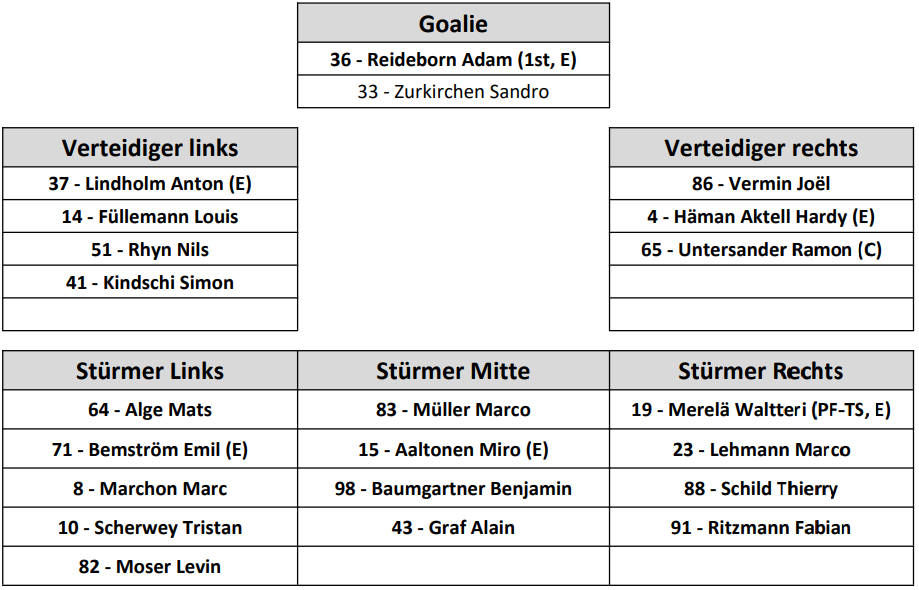 | Goalie |
|---|
| 36 - Reideborn Adam (1st, E) |
| 33 - Zurkirchen Sandro |

| Verteidiger links |
|---|
| 37 - Lindholm Anton (E) |
| 14 - Füllemann Louis |
| 51 - Rhyn Nils |
| 41 - Kindschi Simon |
| |

| Verteidiger rechts |
|---|
| 86 - Vermin Joël |
| 4 - Häman Aktell Hardy (E) |
| 65 - Untersander Ramon (C) |
| |
| |

| Stürmer Links | Stürmer Mitte | Stürmer Rechts |
|---|---|---|
| 64 - Alge Mats | 83 - Müller Marco | 19 - Merelä Waltteri (PF-TS, E) |
| 71 - Bemström Emil (E) | 15 - Aaltonen Miro (E) | 23 - Lehmann Marco |
| 8 - Marchon Marc | 98 - Baumgartner Benjamin | 88 - Schild Thierry |
| 10 - Scherwey Tristan | 43 - Graf Alain | 91 - Ritzmann Fabian |
| 82 - Moser Levin | | |